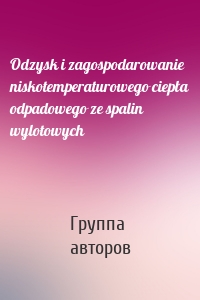 Odzysk i zagospodarowanie niskotemperaturowego ciepła odpadowego ze spalin wylotowych

Группа авторов